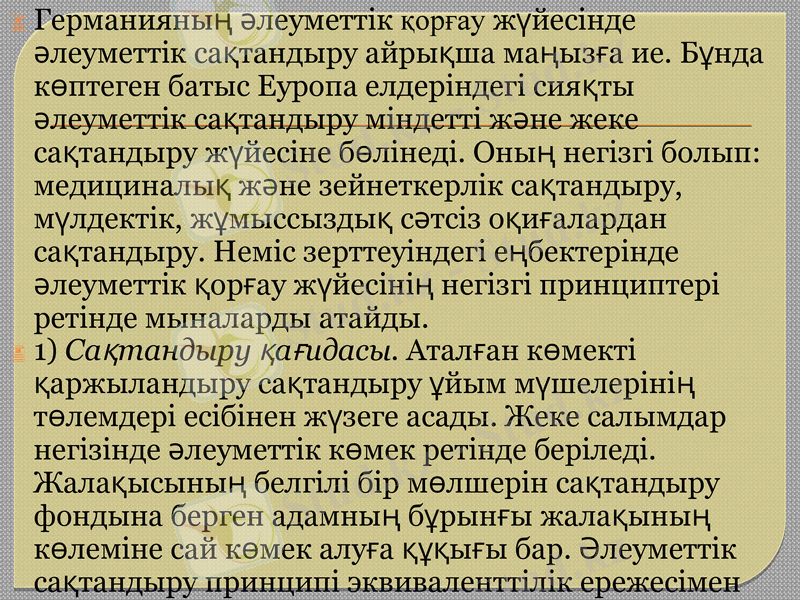 Германияның әлеуметтік қорғау жүйесінде әлеуметтік сақтандыру айрықша маңызға ие. Бұнда көптеген батыс Еуропа елдеріндегі сияқты әлеуметтік сақтандыру міндетті және жеке сақтандыру жүйесіне бөлінеді. Оның негізгі болып: медициналық және зейнеткерлік сақтандыру, мүлдектік, жұмыссыздық сәтсіз оқиғалардан сақтандыру. Неміс зерттеуіндегі еңбектерінде әлеуметтік қорғау жүйесінің негізгі принциптері ретінде мыналарды атайды.

1) Сақтандыру қағидасы. Аталған көмекті қаржыландыру сақтандыру ұйым мүшелерінің төлемдері есібінен жүзеге асады. Жеке салымдар негізінде әлеуметтік көмек ретінде беріледі. Жалақысының белгілі бір мөлшерін сақтандыру фондына берген адамның бұрынғы жалақының көлеміне сай көмек алуға құқығы бар. Әлеуметтік сақтандыру принципі эквиваленттілік ережесімен